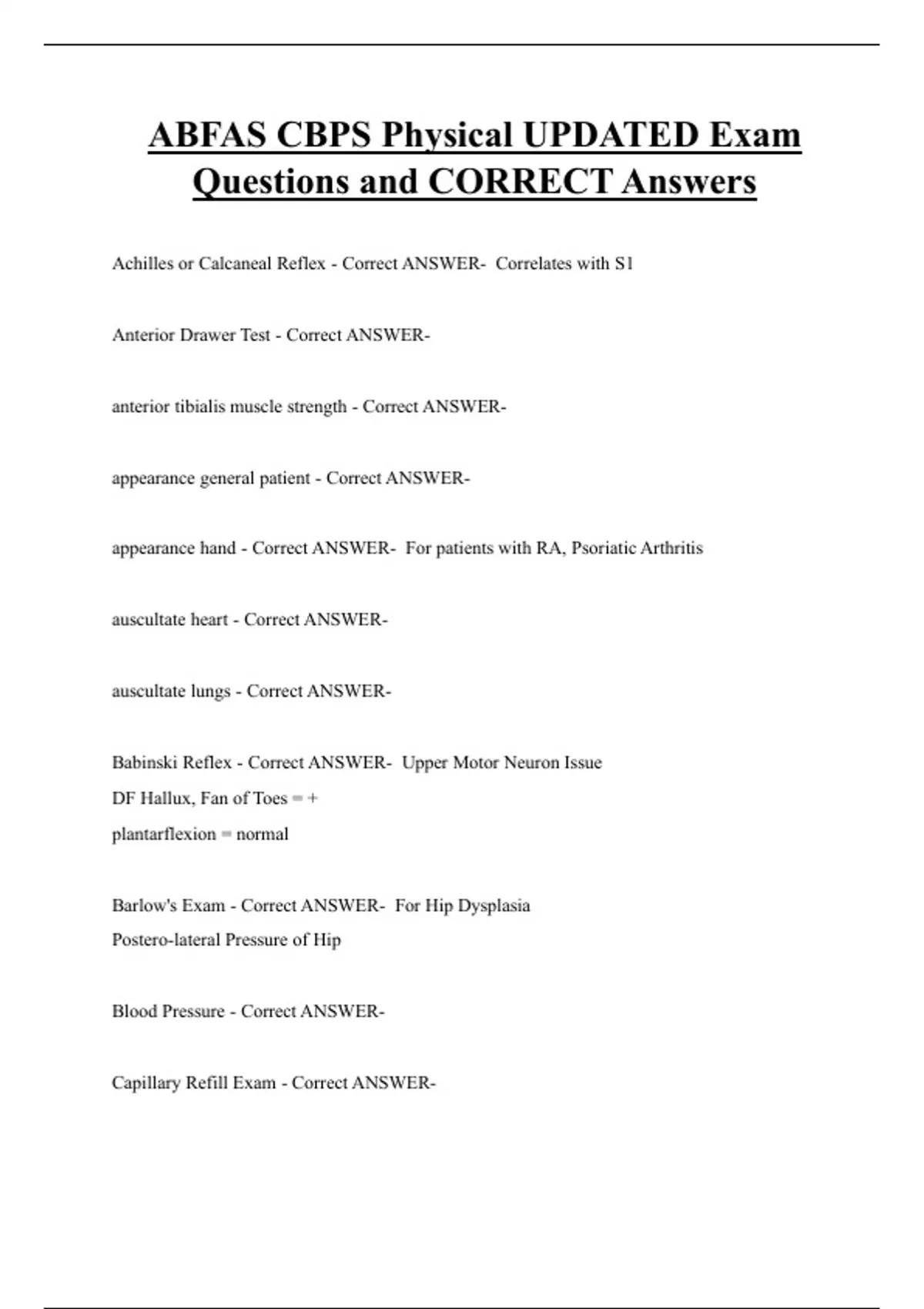 ABFAS CBPS Physical UPDATED Exam Questions and CORRECT Answers

Achilles or Calcaneal Reflex - Correct ANSWER- Correlates with S1

Anterior Drawer Test - Correct ANSWER-

anterior tibialis muscle strength - Correct ANSWER-

appearance general patient - Correct ANSWER-

appearance hand - Correct ANSWER- For patients with RA, Psoriatic Arthritis

auscultate heart - Correct ANSWER-

auscultate lungs - Correct ANSWER-

Babinski Reflex - Correct ANSWER- Upper Motor Neuron Issue
DF Hallux, Fan of Toes = +
plantarflexion = normal

Barlow's Exam - Correct ANSWER- For Hip Dysplasia
Postero-lateral Pressure of Hip

Blood Pressure - Correct ANSWER-

Capillary Refill Exam - Correct ANSWER-